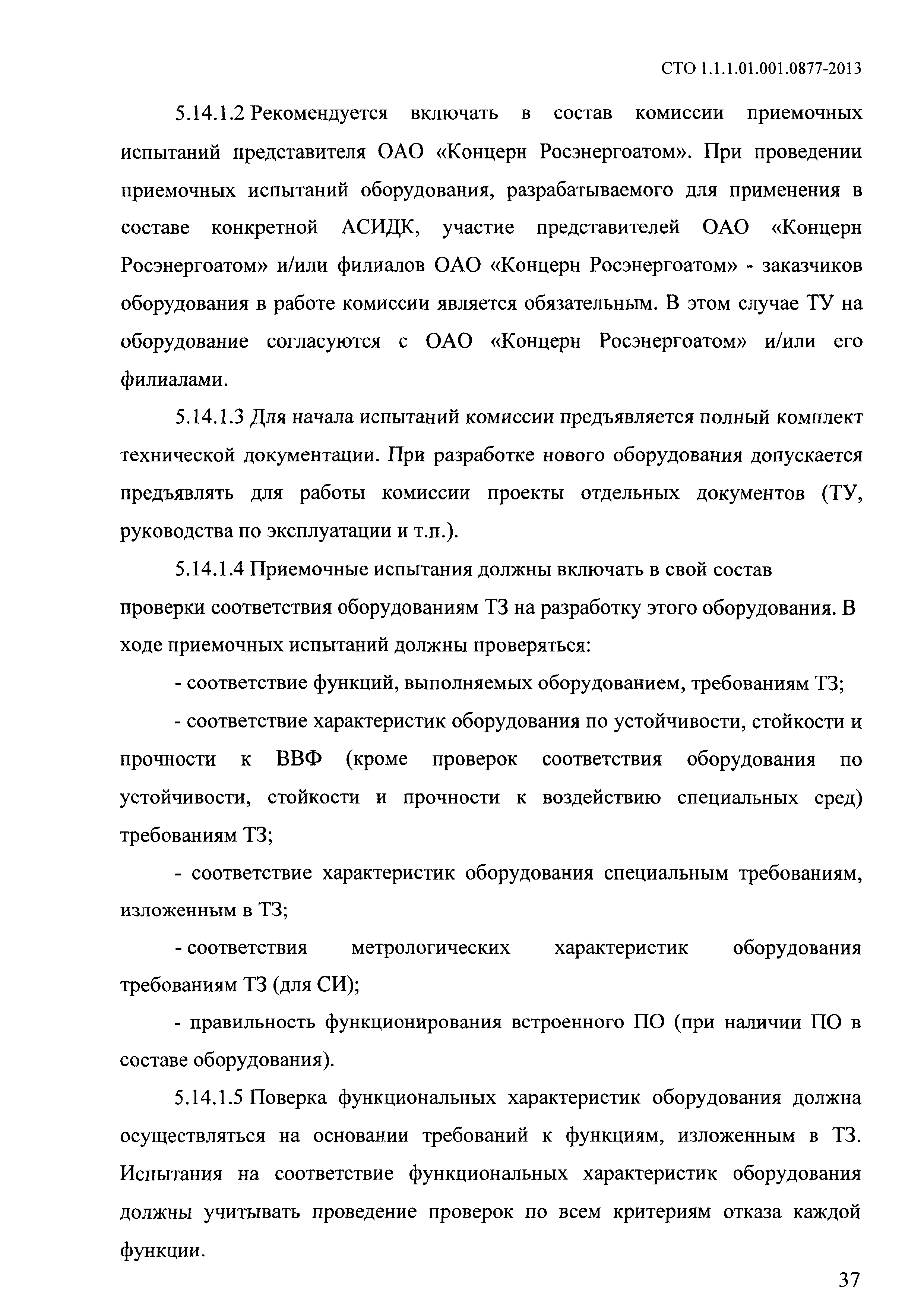 СТО 1.1.1.01.001.0877-2013

5.14.1.2 Рекомендуется включать в состав комиссии приемочных испытаний представителя ОАО «Концерн Росэнергоатом». При проведении приемочных испытаний оборудования, разрабатываемого для применения в составе конкретной АСИДК, участие представителей ОАО «Концерн Росэнергоатом» и/или филиалов ОАО «Концерн Росэнергоатом» - заказчиков оборудования в работе комиссии является обязательным. В этом случае ТУ на оборудование согласуются с ОАО «Концерн Росэнергоатом» и/или его филиалами.

5.14.1.3 Для начала испытаний комиссии предъявляется полный комплект технической документации. При разработке нового оборудования допускается предъявлять для работы комиссии проекты отдельных документов (ТУ, руководства по эксплуатации и т.п.).

5.14.1.4 Приемочные испытания должны включать в свой состав проверки соответствия оборудованиям ТЗ на разработку этого оборудования. В ходе приемочных испытаний должны проверяться:

- соответствие функций, выполняемых оборудованием, требованиям ТЗ;

- соответствие характеристик оборудования по устойчивости, стойкости и прочности к ВВФ (кроме проверок соответствия оборудования по устойчивости, стойкости и прочности к воздействию специальных сред) требованиям ТЗ;

- соответствие характеристик оборудования специальным требованиям, изложенным в ТЗ;

- соответствия метрологических характеристик оборудования требованиям ТЗ (для СИ);

- правильность функционирования встроенного ПО (при наличии ПО в составе оборудования).

5.14.1.5 Поверка функциональных характеристик оборудования должна осуществляться на основании требований к функциям, изложенным в ТЗ. Испытания на соответствие функциональных характеристик оборудования должны учитывать проведение проверок по всем критериям отказа каждой функции.

37